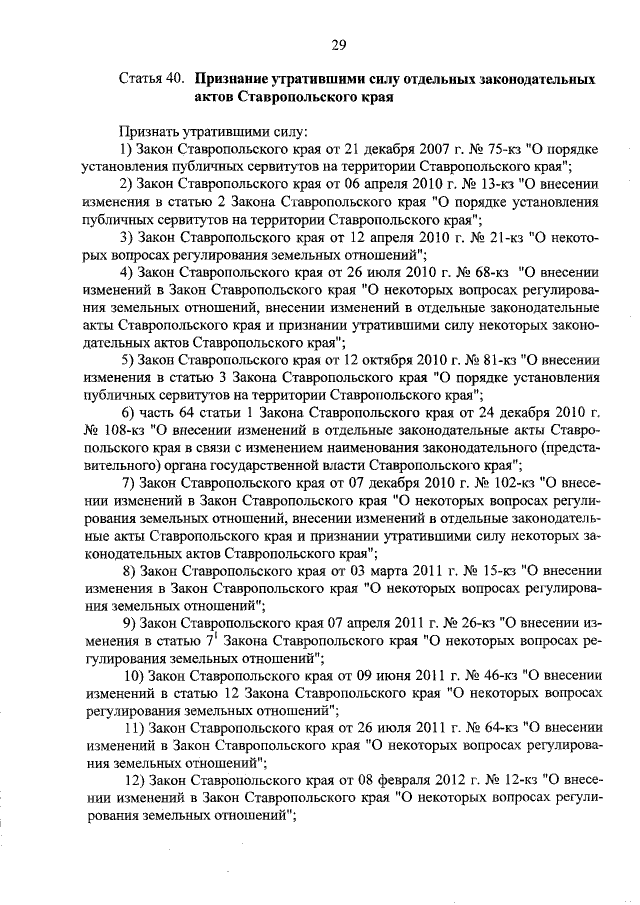 29

Статья 40. **Признание утратившими силу отдельных законодательных актов Ставропольского края**

Признать утратившими силу:

1) Закон Ставропольского края от 21 декабря 2007 г. № 75-кз "О порядке установления публичных сервитутов на территории Ставропольского края";

2) Закон Ставропольского края от 06 апреля 2010 г. № 13-кз "О внесении изменения в статью 2 Закона Ставропольского края "О порядке установления публичных сервитутов на территории Ставропольского края";

3) Закон Ставропольского края от 12 апреля 2010 г. № 21-кз "О некоторых вопросах регулирования земельных отношений";

4) Закон Ставропольского края от 26 июля 2010 г. № 68-кз "О внесении изменений в Закон Ставропольского края "О некоторых вопросах регулирования земельных отношений, внесении изменений в отдельные законодательные акты Ставропольского края и признании утратившими силу некоторых законодательных актов Ставропольского края";

5) Закон Ставропольского края от 12 октября 2010 г. № 81-кз "О внесении изменения в статью 3 Закона Ставропольского края "О порядке установления публичных сервитутов на территории Ставропольского края";

6) часть 64 статьи 1 Закона Ставропольского края от 24 декабря 2010 г. № 108-кз "О внесении изменений в отдельные законодательные акты Ставропольского края в связи с изменением наименования законодательного (представительного) органа государственной власти Ставропольского края";

7) Закон Ставропольского края от 07 декабря 2010 г. № 102-кз "О внесении изменений в Закон Ставропольского края "О некоторых вопросах регулирования земельных отношений, внесении изменений в отдельные законодательные акты Ставропольского края и признании утратившими силу некоторых законодательных актов Ставропольского края";

8) Закон Ставропольского края от 03 марта 2011 г. № 15-кз "О внесении изменения в Закон Ставропольского края "О некоторых вопросах регулирования земельных отношений";

9) Закон Ставропольского края 07 апреля 2011 г. № 26-кз "О внесении изменения в статью $7^1$ Закона Ставропольского края "О некоторых вопросах регулирования земельных отношений";

10) Закон Ставропольского края от 09 июня 2011 г. № 46-кз "О внесении изменений в статью 12 Закона Ставропольского края "О некоторых вопросах регулирования земельных отношений";

11) Закон Ставропольского края от 26 июля 2011 г. № 64-кз "О внесении изменений в Закон Ставропольского края "О некоторых вопросах регулирования земельных отношений";

12) Закон Ставропольского края от 08 февраля 2012 г. № 12-кз "О внесении изменений в Закон Ставропольского края "О некоторых вопросах регулирования земельных отношений";